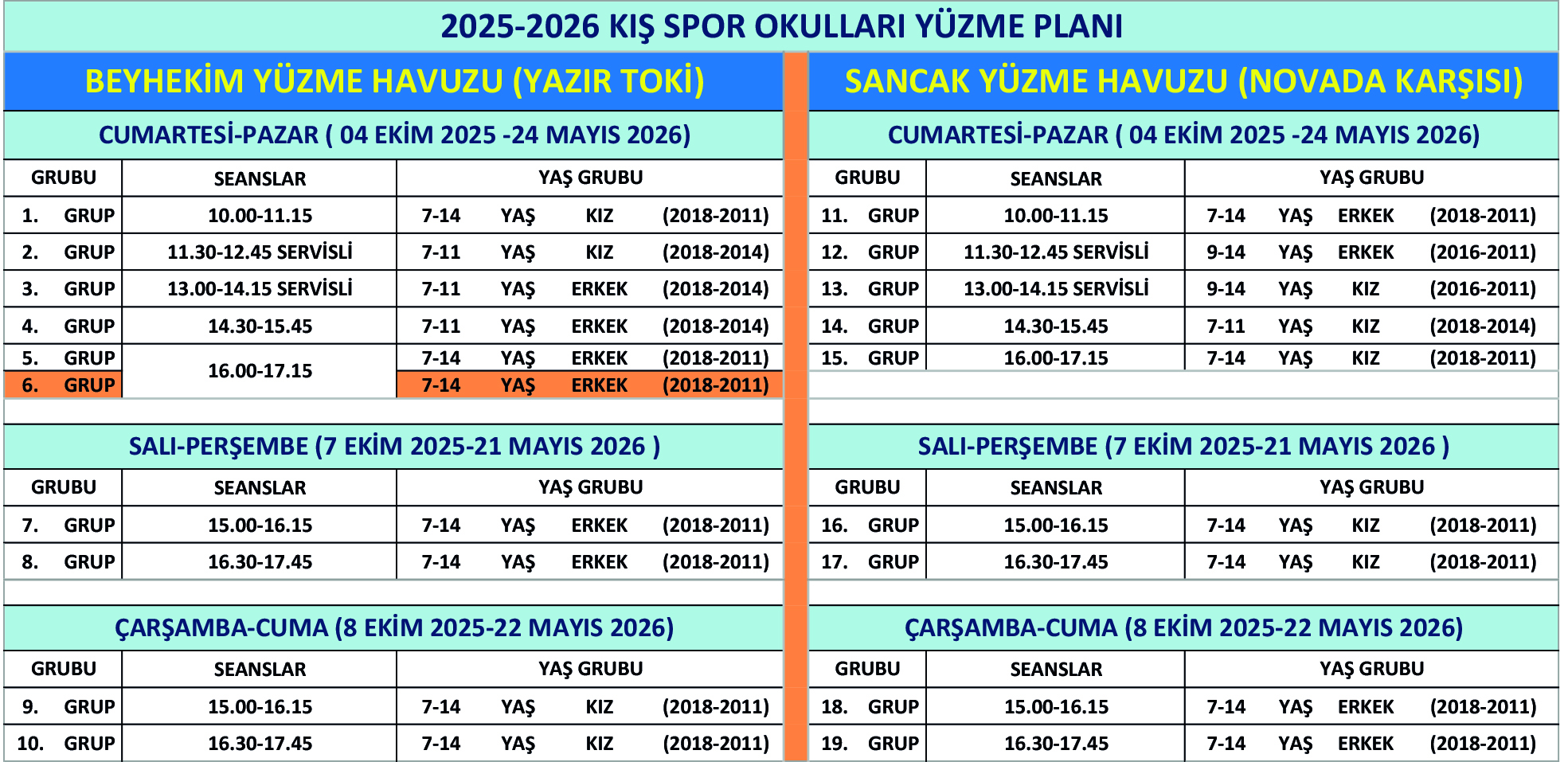 2025-2026 KIŞ SPOR OKULLARI YÜZME PLANI

BEYHEKİM YÜZME HAVUZU (YAZIR TOKİ)

CUMARTESİ-PAZAR ( 04 EKİM 2025 -24 MAYIS 2026)

| GRUBU | SEANSLAR | YAŞ GRUBU |
|---|---|---|
| 1. GRUP | 10.00-11.15 | 7-14 YAŞ KIZ (2018-2011) |
| 2. GRUP | 11.30-12.45 SERVİSLİ | 7-11 YAŞ KIZ (2018-2014) |
| 3. GRUP | 13.00-14.15 SERVİSLİ | 7-11 YAŞ ERKEK (2018-2014) |
| 4. GRUP | 14.30-15.45 | 7-11 YAŞ ERKEK (2018-2014) |
| 5. GRUP | 16.00-17.15 | 7-14 YAŞ ERKEK (2018-2011) |
| 6. GRUP | | 7-14 YAŞ ERKEK (2018-2011) |

SALI-PERŞEMBE (7 EKİM 2025-21 MAYIS 2026 )

| GRUBU | SEANSLAR | YAŞ GRUBU |
|---|---|---|
| 7. GRUP | 15.00-16.15 | 7-14 YAŞ ERKEK (2018-2011) |
| 8. GRUP | 16.30-17.45 | 7-14 YAŞ ERKEK (2018-2011) |

ÇARŞAMBA-CUMA (8 EKİM 2025-22 MAYIS 2026)

| GRUBU | SEANSLAR | YAŞ GRUBU |
|---|---|---|
| 9. GRUP | 15.00-16.15 | 7-14 YAŞ KIZ (2018-2011) |
| 10. GRUP | 16.30-17.45 | 7-14 YAŞ KIZ (2018-2011) |

SANCAK YÜZME HAVUZU (NOVADA KARŞISI)

CUMARTESİ-PAZAR ( 04 EKİM 2025 -24 MAYIS 2026)

| GRUBU | SEANSLAR | YAŞ GRUBU |
|---|---|---|
| 11. GRUP | 10.00-11.15 | 7-14 YAŞ ERKEK (2018-2011) |
| 12. GRUP | 11.30-12.45 SERVİSLİ | 9-14 YAŞ ERKEK (2016-2011) |
| 13. GRUP | 13.00-14.15 SERVİSLİ | 9-14 YAŞ KIZ (2016-2011) |
| 14. GRUP | 14.30-15.45 | 7-11 YAŞ KIZ (2018-2014) |
| 15. GRUP | 16.00-17.15 | 7-14 YAŞ KIZ (2018-2011) |

SALI-PERŞEMBE (7 EKİM 2025-21 MAYIS 2026 )

| GRUBU | SEANSLAR | YAŞ GRUBU |
|---|---|---|
| 16. GRUP | 15.00-16.15 | 7-14 YAŞ KIZ (2018-2011) |
| 17. GRUP | 16.30-17.45 | 7-14 YAŞ KIZ (2018-2011) |

ÇARŞAMBA-CUMA (8 EKİM 2025-22 MAYIS 2026)

| GRUBU | SEANSLAR | YAŞ GRUBU |
|---|---|---|
| 18. GRUP | 15.00-16.15 | 7-14 YAŞ ERKEK (2018-2011) |
| 19. GRUP | 16.30-17.45 | 7-14 YAŞ ERKEK (2018-2011) |